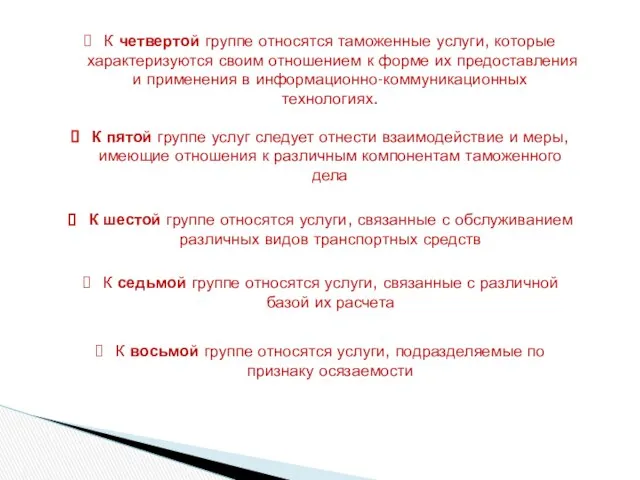 К четвертой группе относятся таможенные услуги, которые характеризуются своим отношением к форме их предоставления и применения в информационно-коммуникационных технологиях.

К пятой группе услуг следует отнести взаимодействие и меры, имеющие отношения к различным компонентам таможенного дела

К шестой группе относятся услуги, связанные с обслуживанием различных видов транспортных средств

К седьмой группе относятся услуги, связанные с различной базой их расчета

К восьмой группе относятся услуги, подразделяемые по признаку осязаемости